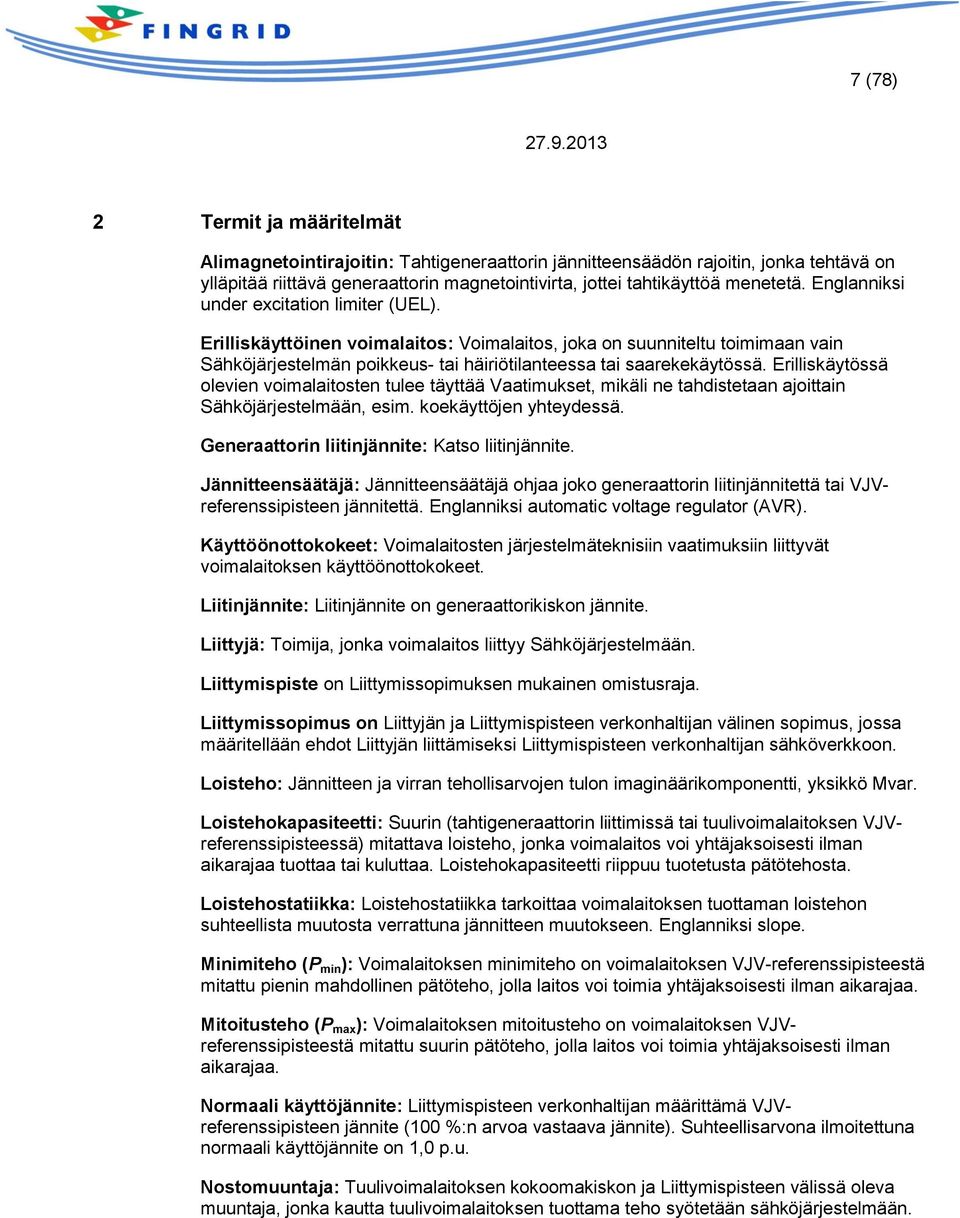 FINGRID

7 (78)

27.9.2013

2 Termit ja määritelmät

Alimagnetointirajoitin: Tahtigeneraattorin jännitteensäädön rajoitin, jonka tehtävä on ylläpitää riittävä generaattorin magnetointivirta, jottei tahtikäyttöä menetetä. Englanniksi under excitation limiter (UEL).

Erilliskäyttöinen voimalaitos: Voimalaitos, joka on suunniteltu toimimaan vain Sähköjärjestelmän poikkeus- tai häiriötilanteessa tai saarekekäytössä. Erilliskäytössä olevien voimalaitosten tulee täyttää Vaatimukset, mikäli ne tahdistetaan ajoittain Sähköjärjestelmään, esim. koekäyttöjen yhteydessä.

Generaattorin liitinjännite: Katso liitinjännite.

Jännitteensäätäjä: Jännitteensäätäjä ohjaa joko generaattorin liitinjännitettä tai VJV-referenssipisteen jännitettä. Englanniksi automatic voltage regulator (AVR).

Käyttöönottokokeet: Voimalaitosten järjestelmäteknisiin vaatimuksiin liittyvät voimalaitoksen käyttöönottokokeet.

Liitinjännite: Liitinjännite on generaattorikiskon jännite.

Liittyjä: Toimija, jonka voimalaitos liittyy Sähköjärjestelmään.

Liittymispiste on Liittymissopimuksen mukainen omistusraja.

Liittymissopimus on Liittyjän ja Liittymispisteen verkonhaltijan välinen sopimus, jossa määritellään ehdot Liittyjän liittämiseksi Liittymispisteen verkonhaltijan sähköverkkoon.

Loisteho: Jännitteen ja virran tehollisarvojen tulon imaginäärikomponentti, yksikkö Mvar.

Loistehokapasiteetti: Suurin (tahtigeneraattorin liittimissä tai tuulivoimalaitoksen VJV-referenssipisteessä) mitattava loisteho, jonka voimalaitos voi yhtäjaksoisesti ilman aikarajaa tuottaa tai kuluttaa. Loistehokapasiteetti riippuu tuotetusta pätötehosta.

Loistehostatiikka: Loistehostatiikka tarkoittaa voimalaitoksen tuottaman loistehon suhteellista muutosta verrattuna jännitteen muutokseen. Englanniksi slope.

Minimiteho ($P_{min}$): Voimalaitoksen minimiteho on voimalaitoksen VJV-referenssipisteestä mitattu pienin mahdollinen pätöteho, jolla laitos voi toimia yhtäjaksoisesti ilman aikarajaa.

Mitoitusteho ($P_{max}$): Voimalaitoksen mitoitusteho on voimalaitoksen VJV-referenssipisteestä mitattu suurin pätöteho, jolla laitos voi toimia yhtäjaksoisesti ilman aikarajaa.

Normaali käyttöjännite: Liittymispisteen verkonhaltijan määrittämä VJV-referenssipisteen jännite (100 %:n arvoa vastaava jännite). Suhteellisarvona ilmoitettuna normaali käyttöjännite on 1,0 p.u.

Nostomuuntaja: Tuulivoimalaitoksen kokoomakiskon ja Liittymispisteen välissä oleva muuntaja, jonka kautta tuulivoimalaitoksen tuottama teho syötetään sähköjärjestelmään.